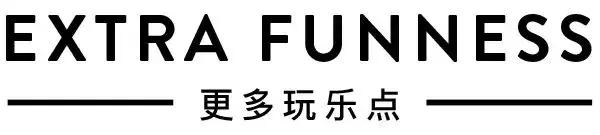 EXTRA FUNNESS

更多玩乐点